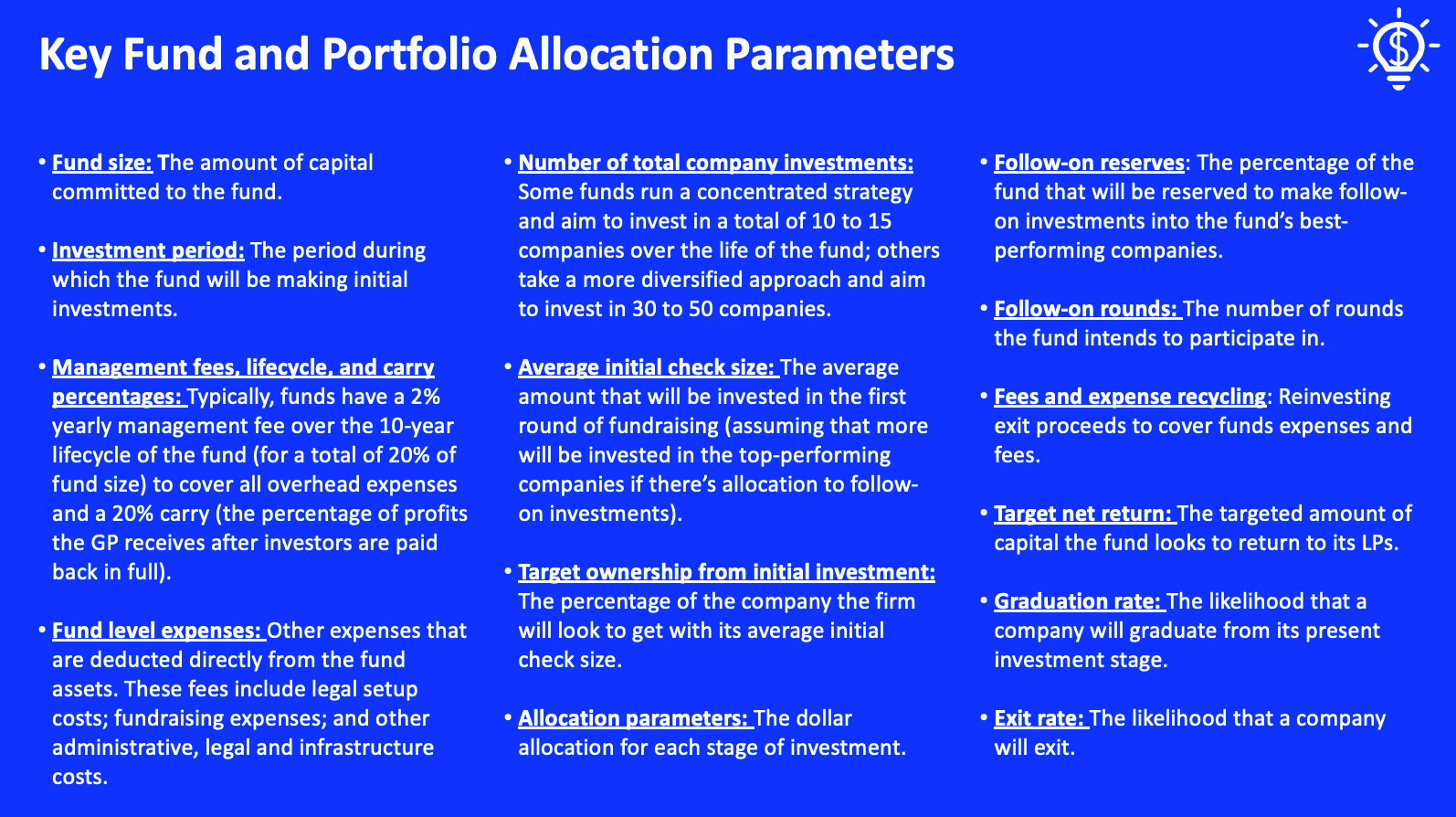 Key Fund and Portfolio Allocation Parameters

• Fund size: The amount of capital committed to the fund.

• Investment period: The period during which the fund will be making initial investments.

• Management fees, lifecycle, and carry percentages: Typically, funds have a 2% yearly management fee over the 10-year lifecycle of the fund (for a total of 20% of fund size) to cover all overhead expenses and a 20% carry (the percentage of profits the GP receives after investors are paid back in full).

• Fund level expenses: Other expenses that are deducted directly from the fund assets. These fees include legal setup costs; fundraising expenses; and other administrative, legal and infrastructure costs.

• Number of total company investments: Some funds run a concentrated strategy and aim to invest in a total of 10 to 15 companies over the life of the fund; others take a more diversified approach and aim to invest in 30 to 50 companies.

• Average initial check size: The average amount that will be invested in the first round of fundraising (assuming that more will be invested in the top-performing companies if there's allocation to follow-on investments).

• Target ownership from initial investment: The percentage of the company the firm will look to get with its average initial check size.

• Allocation parameters: The dollar allocation for each stage of investment.

• Follow-on reserves: The percentage of the fund that will be reserved to make follow-on investments into the fund's best-performing companies.

• Follow-on rounds: The number of rounds the fund intends to participate in.

• Fees and expense recycling: Reinvesting exit proceeds to cover funds expenses and fees.

• Target net return: The targeted amount of capital the fund looks to return to its LPs.

• Graduation rate: The likelihood that a company will graduate from its present investment stage.

• Exit rate: The likelihood that a company will exit.